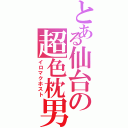 とある仙台の超色枕男
イロマクホスト